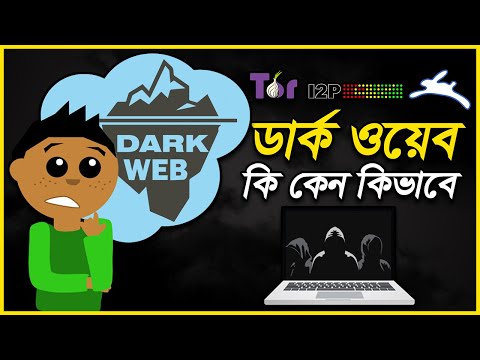 DARK WEB

Tor I2P

ডার্ক ওয়েব
কি কেন কিভাবে